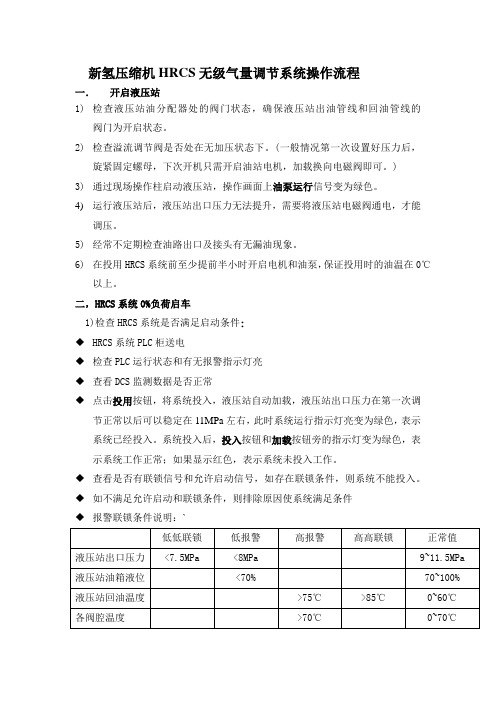 新氢压缩机 HRCS 无级气量调节系统操作流程

一.　　开启液压站

1)　检查液压站油分配器处的阀门状态，确保液压站出油管线和回油管线的阀门为开启状态。

2)　检查溢流调节阀是否处在无加压状态下。（一般情况第一次设置好压力后，旋紧固定螺母，下次开机只需开启油站电机，加载换向电磁阀即可。）

3)　通过现场操作柱启动液压站，操作画面上油泵运行信号变为绿色。

4)　运行液压站后，液压站出口压力无法提升，需要将液压站电磁阀通电，才能调压。

5)　经常不定期检查油路出口及接头有无漏油现象。

6)　在投用 HRCS 系统前至少提前半小时开启电机和油泵，保证投用时的油温在 0℃以上。

二，HRCS 系统 0%负荷启车

1)检查 HRCS 系统是否满足启动条件：

◆ HRCS 系统 PLC 柜送电

◆ 检查 PLC 运行状态和有无报警指示灯亮

◆ 查看 DCS 监测数据是否正常

◆ 点击投用按钮，将系统投入，液压站自动加载，液压站出口压力在第一次调节正常以后可以稳定在 11MPa 左右，此时系统运行指示灯亮变为绿色，表示系统已经投入。系统投入后，投入按钮和加载按钮旁的指示灯变为绿色，表示系统工作正常；如果显示红色，表示系统未投入工作。

◆ 查看是否有联锁信号和允许启动信号，如存在联锁条件，则系统不能投入。

◆ 如不满足允许启动和联锁条件，则排除原因使系统满足条件

◆ 报警联锁条件说明：`

| | 低低联锁 | 低报警 | 高报警 | 高高联锁 | 正常值 |
|---|---|---|---|---|---|
| 液压站出口压力 | <7.5MPa | <8MPa | | | 9~11.5MPa |
| 液压站油箱液位 | | <70% | | | 70~100% |
| 液压站回油温度 | | | >75℃ | >85℃ | 0~60℃ |
| 各阀腔温度 | | | >70℃ | | 0~70℃ |